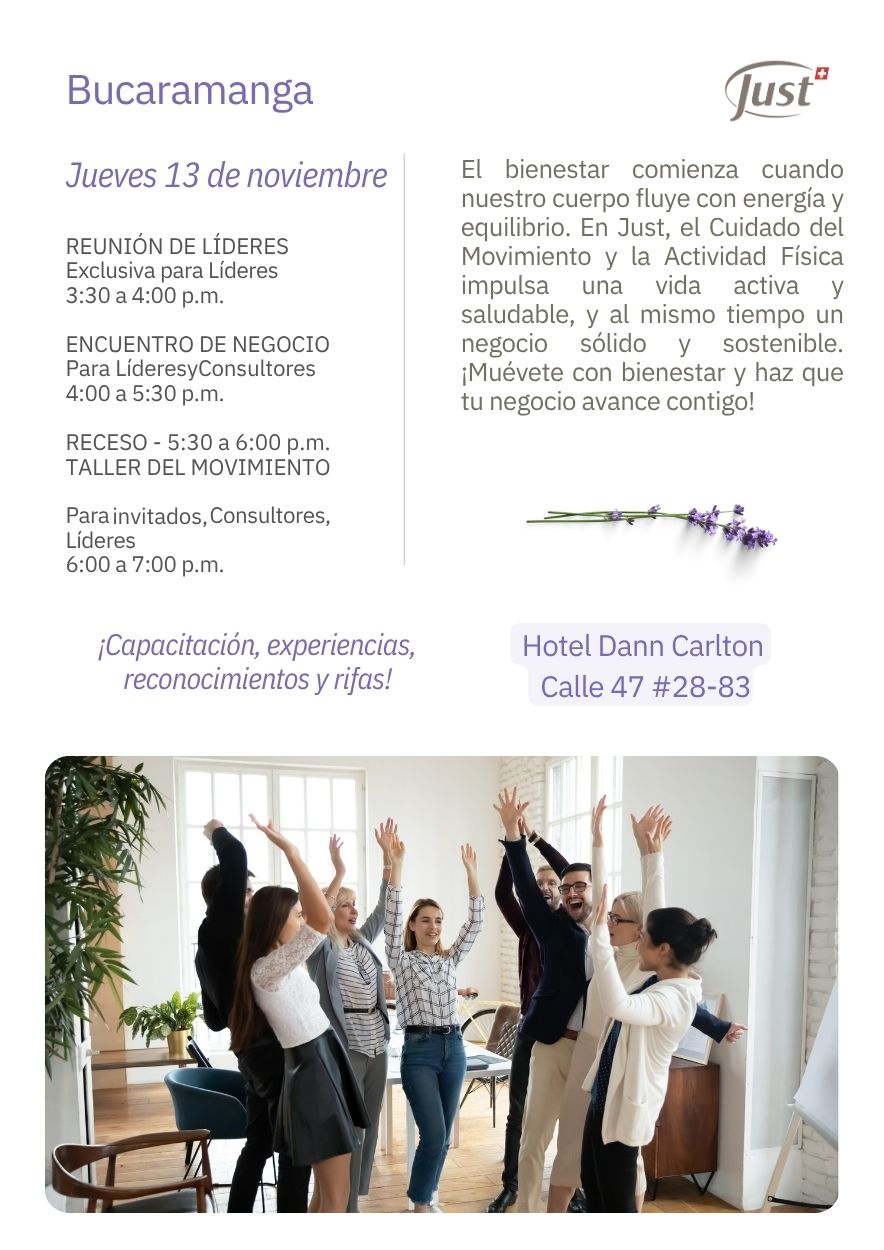 Bucaramanga

Just

Jueves 13 de noviembre

REUNIÓN DE LÍDERES
Exclusiva para Líderes
3:30 a 4:00 p.m.

ENCUENTRO DE NEGOCIO
Para LíderesyConsultores
4:00 a 5:30 p.m.

RECESO - 5:30 a 6:00 p.m.
TALLER DEL MOVIMIENTO

Para invitados, Consultores, Líderes
6:00 a 7:00 p.m.

El bienestar comienza cuando nuestro cuerpo fluye con energía y equilibrio. En Just, el Cuidado del Movimiento y la Actividad Física impulsa una vida activa y saludable, y al mismo tiempo un negocio sólido y sostenible. ¡Muévete con bienestar y haz que tu negocio avance contigo!

¡Capacitación, experiencias, reconocimientos y rifas!

Hotel Dann Carlton
Calle 47 #28-83